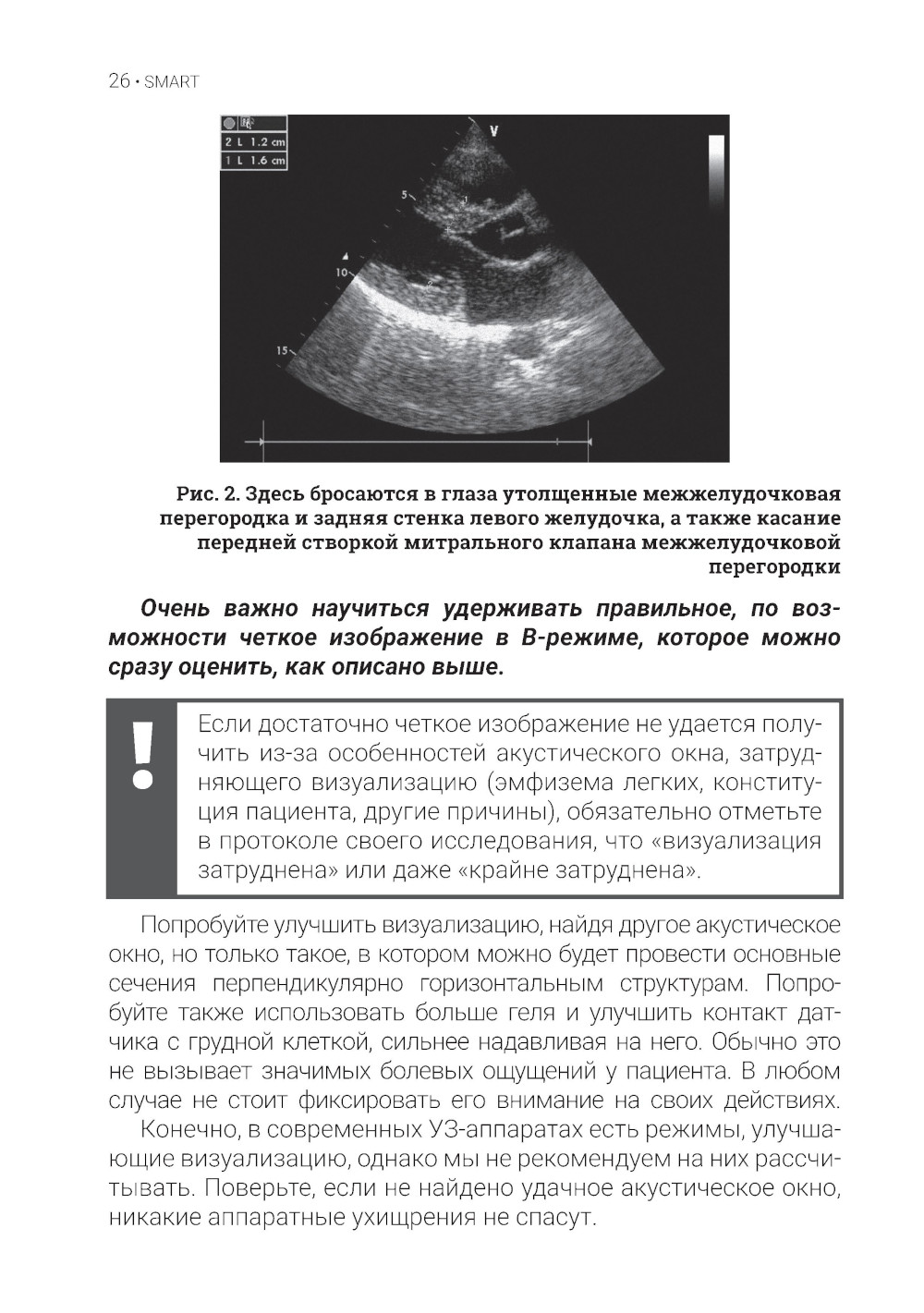 26 • SMART

2 L 1.2 cm
1 L 1.6 cm

V

5

10

15

Рис. 2. Здесь бросаются в глаза утолщенные межжелудочковая перегородка и задняя стенка левого желудочка, а также касание передней створкой митрального клапана межжелудочковой перегородки

Очень важно научиться удерживать правильное, по возможности четкое изображение в В-режиме, которое можно сразу оценить, как описано выше.

!

Если достаточно четкое изображение не удается получить из-за особенностей акустического окна, затрудняющего визуализацию (эмфизема легких, конституция пациента, другие причины), обязательно отметьте в протоколе своего исследования, что «визуализация затруднена» или даже «крайне затруднена».

Попробуйте улучшить визуализацию, найдя другое акустическое окно, но только такое, в котором можно будет провести основные сечения перпендикулярно горизонтальным структурам. Попробуйте также использовать больше геля и улучшить контакт датчика с грудной клеткой, сильнее надавливая на него. Обычно это не вызывает значимых болевых ощущений у пациента. В любом случае не стоит фиксировать его внимание на своих действиях.

Конечно, в современных УЗ-аппаратах есть режимы, улучшающие визуализацию, однако мы не рекомендуем на них рассчитывать. Поверьте, если не найдено удачное акустическое окно, никакие аппаратные ухищрения не спасут.